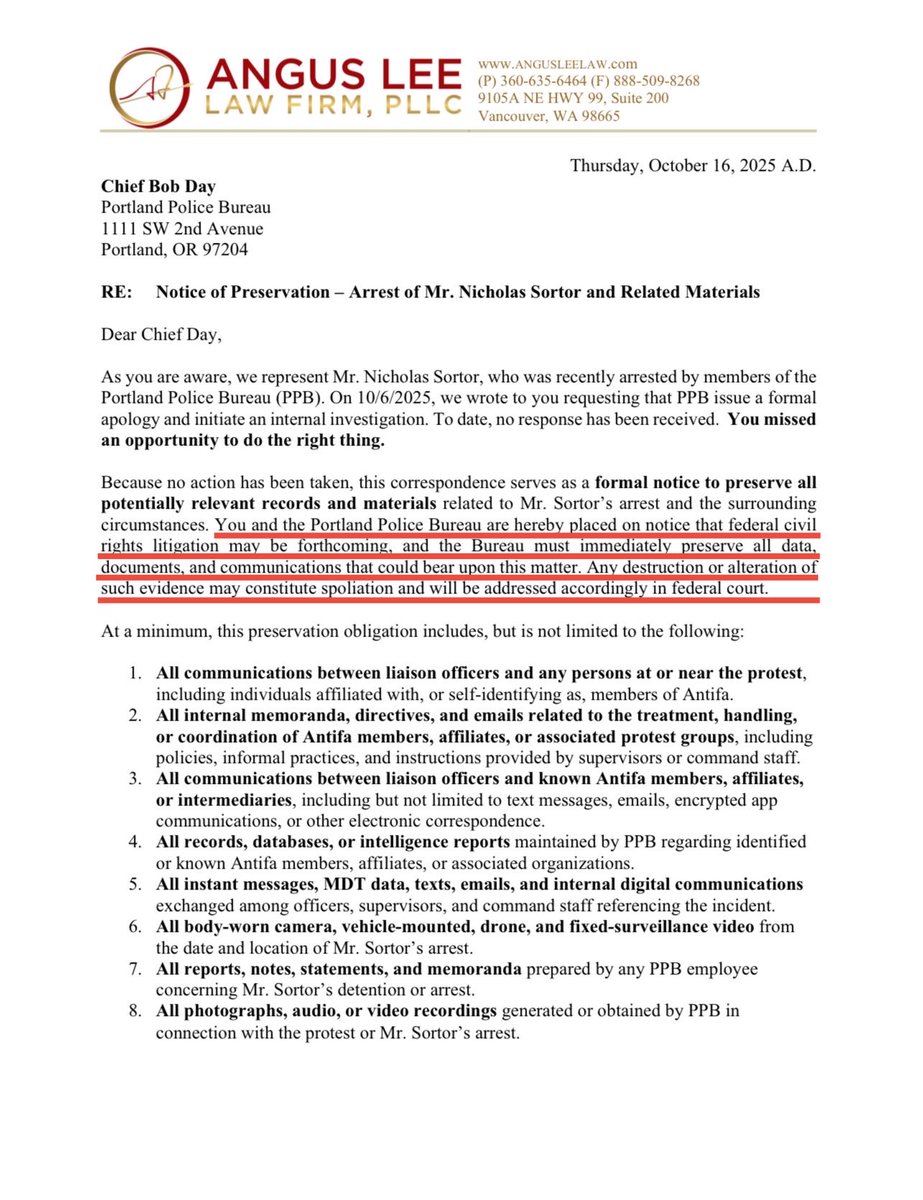 ANGUS LEE
LAW FIRM, PLLC

WWW.ANGUSLEELAW.com
(P) 360-635-6464 (F) 888-509-8268
9105A NE HWY 99, Suite 200
Vancouver, WA 98665

Thursday, October 16, 2025 A.D.

Chief Bob Day
Portland Police Bureau
1111 SW 2nd Avenue
Portland, OR 97204

RE: Notice of Preservation – Arrest of Mr. Nicholas Sortor and Related Materials

Dear Chief Day,

As you are aware, we represent Mr. Nicholas Sortor, who was recently arrested by members of the Portland Police Bureau (PPB). On 10/6/2025, we wrote to you requesting that PPB issue a formal apology and initiate an internal investigation. To date, no response has been received. You missed an opportunity to do the right thing.

Because no action has been taken, this correspondence serves as a formal notice to preserve all potentially relevant records and materials related to Mr. Sortor's arrest and the surrounding circumstances. You and the Portland Police Bureau are hereby placed on notice that federal civil rights litigation may be forthcoming, and the Bureau must immediately preserve all data, documents, and communications that could bear upon this matter. Any destruction or alteration of such evidence may constitute spoliation and will be addressed accordingly in federal court.

At a minimum, this preservation obligation includes, but is not limited to the following:

1. All communications between liaison officers and any persons at or near the protest, including individuals affiliated with, or self-identifying as, members of Antifa.
2. All internal memoranda, directives, and emails related to the treatment, handling, or coordination of Antifa members, affiliates, or associated protest groups, including policies, informal practices, and instructions provided by supervisors or command staff.
3. All communications between liaison officers and known Antifa members, affiliates, or intermediaries, including but not limited to text messages, emails, encrypted app communications, or other electronic correspondence.
4. All records, databases, or intelligence reports maintained by PPB regarding identified or known Antifa members, affiliates, or associated organizations.
5. All instant messages, MDT data, texts, emails, and internal digital communications exchanged among officers, supervisors, and command staff referencing the incident.
6. All body-worn camera, vehicle-mounted, drone, and fixed-surveillance video from the date and location of Mr. Sortor's arrest.
7. All reports, notes, statements, and memoranda prepared by any PPB employee concerning Mr. Sortor's detention or arrest.
8. All photographs, audio, or video recordings generated or obtained by PPB in connection with the protest or Mr. Sortor's arrest.